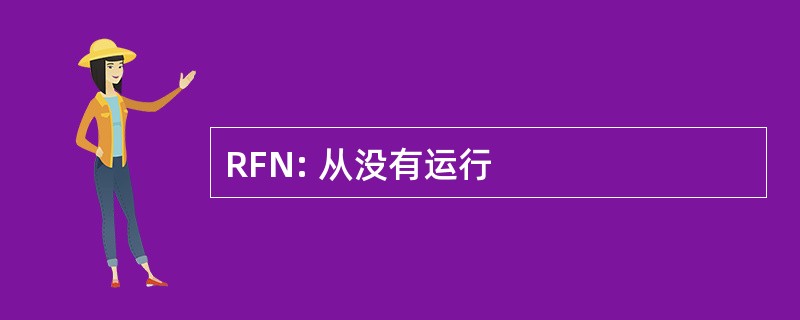 RFN: 从没有运行